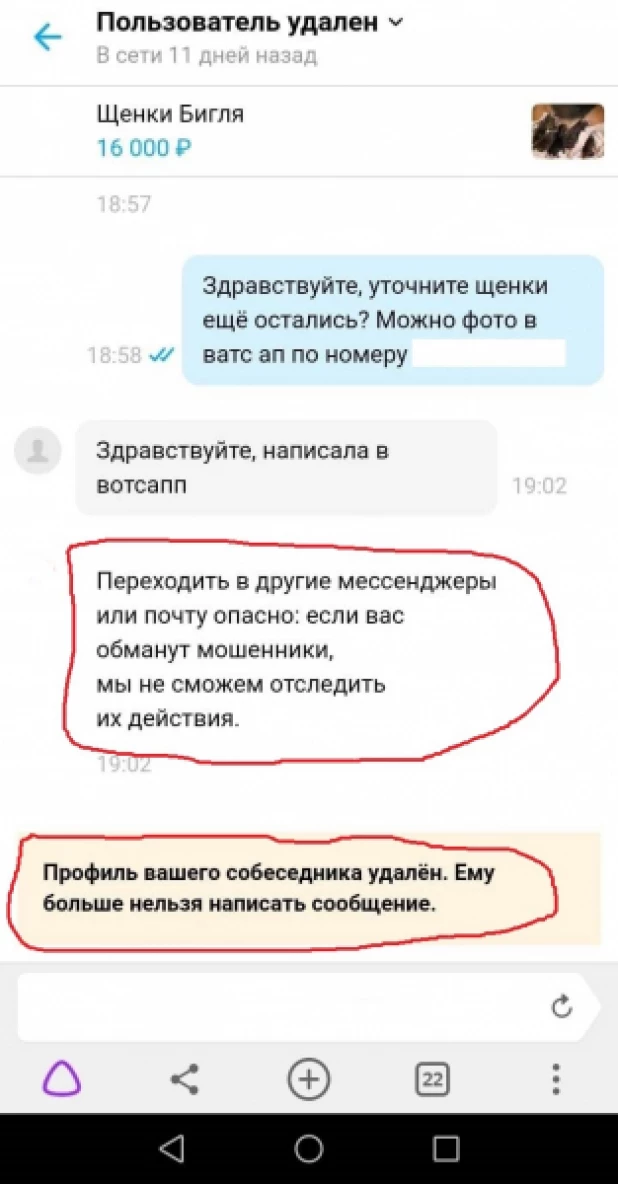 Пользователь удален
В сети 11 дней назад

Щенки Бигля
16 000 ₽

18:57

Здравствуйте, уточните щенки ещё остались? Можно фото в ватс ап по номеру

18:58

Здравствуйте, написала в вотсапп
19:02

Переходить в другие мессенджеры или почту опасно: если вас обманут мошенники, мы не сможем отследить их действия.
19:02

Профиль вашего собеседника удалён. Ему больше нельзя написать сообщение.

22